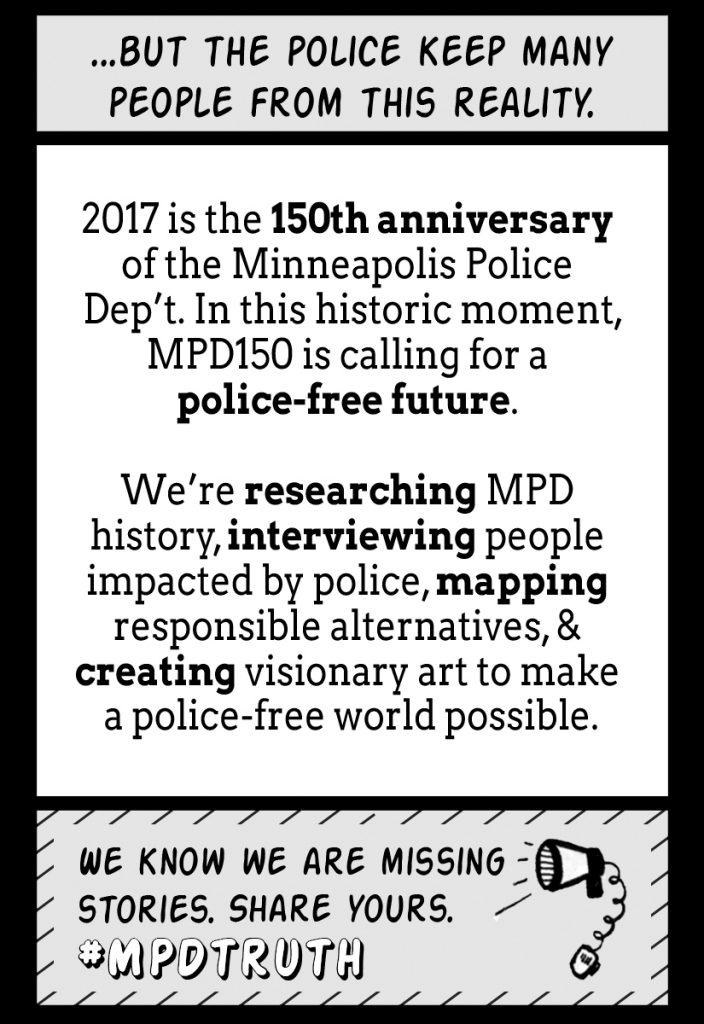 ...BUT THE POLICE KEEP MANY PEOPLE FROM THIS REALITY.

2017 is the 150th anniversary of the Minneapolis Police Dep't. In this historic moment, MPD150 is calling for a police-free future.

We're researching MPD history, interviewing people impacted by police, mapping responsible alternatives, & creating visionary art to make a police-free world possible.

WE KNOW WE ARE MISSING STORIES. SHARE YOURS.
#MPDTRUTH